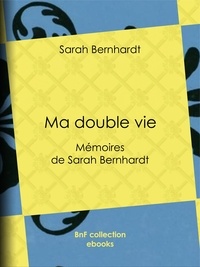 Sarah Bernhardt

Ma double vie

Mémoires de Sarah Bernhardt

BnF collection ebooks